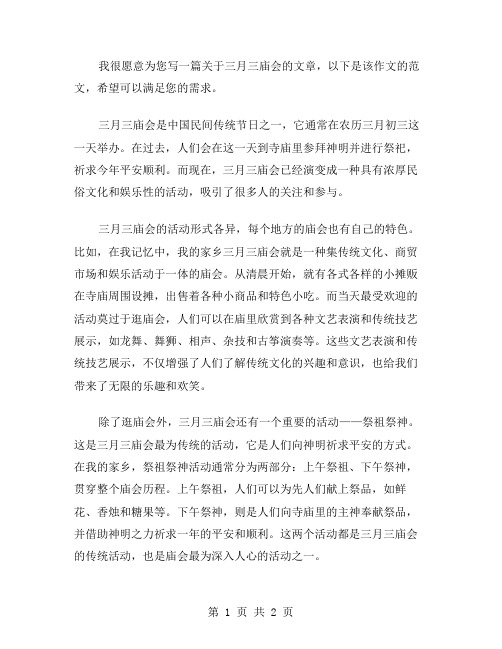 我很愿意为您写一篇关于三月三庙会的文章，以下是该作文的范文，希望可以满足您的需求。

三月三庙会是中国民间传统节日之一，它通常在农历三月初三这一天举办。在过去，人们会在这一天到寺庙里参拜神明并进行祭祀，祈求今年平安顺利。而现在，三月三庙会已经演变成一种具有浓厚民俗文化和娱乐性的活动，吸引了很多人的关注和参与。

三月三庙会的活动形式各异，每个地方的庙会也有自己的特色。比如，在我记忆中，我的家乡三月三庙会就是一种集传统文化、商贸市场和娱乐活动于一体的庙会。从清晨开始，就有各式各样的小摊贩在寺庙周围设摊，出售着各种小商品和特色小吃。而当天最受欢迎的活动莫过于逛庙会，人们可以在庙里欣赏到各种文艺表演和传统技艺展示，如龙舞、舞狮、相声、杂技和古筝演奏等。这些文艺表演和传统技艺展示，不仅增强了人们了解传统文化的兴趣和意识，也给我们带来了无限的乐趣和欢笑。

除了逛庙会外，三月三庙会还有一个重要的活动——祭祖祭神。这是三月三庙会最为传统的活动，它是人们向神明祈求平安的方式。在我的家乡，祭祖祭神活动通常分为两部分：上午祭祖、下午祭神，贯穿整个庙会历程。上午祭祖，人们可以为先人们献上祭品，如鲜花、香烛和糖果等。下午祭神，则是人们向寺庙里的主神奉献祭品，并借助神明之力祈求一年的平安和顺利。这两个活动都是三月三庙会的传统活动，也是庙会最为深入人心的活动之一。

第 1 页 共 2 页